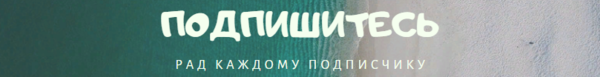 ПОДПИШИТЕСЬ

РАД КАЖДОМУ ПОДПИСЧИКУ